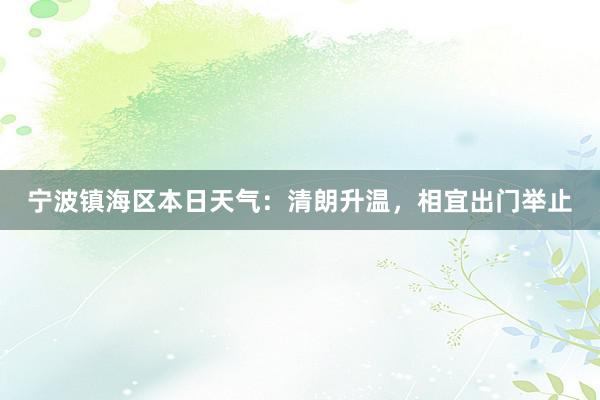 宁波镇海区本日天气：清朗升温，相宜出门举止